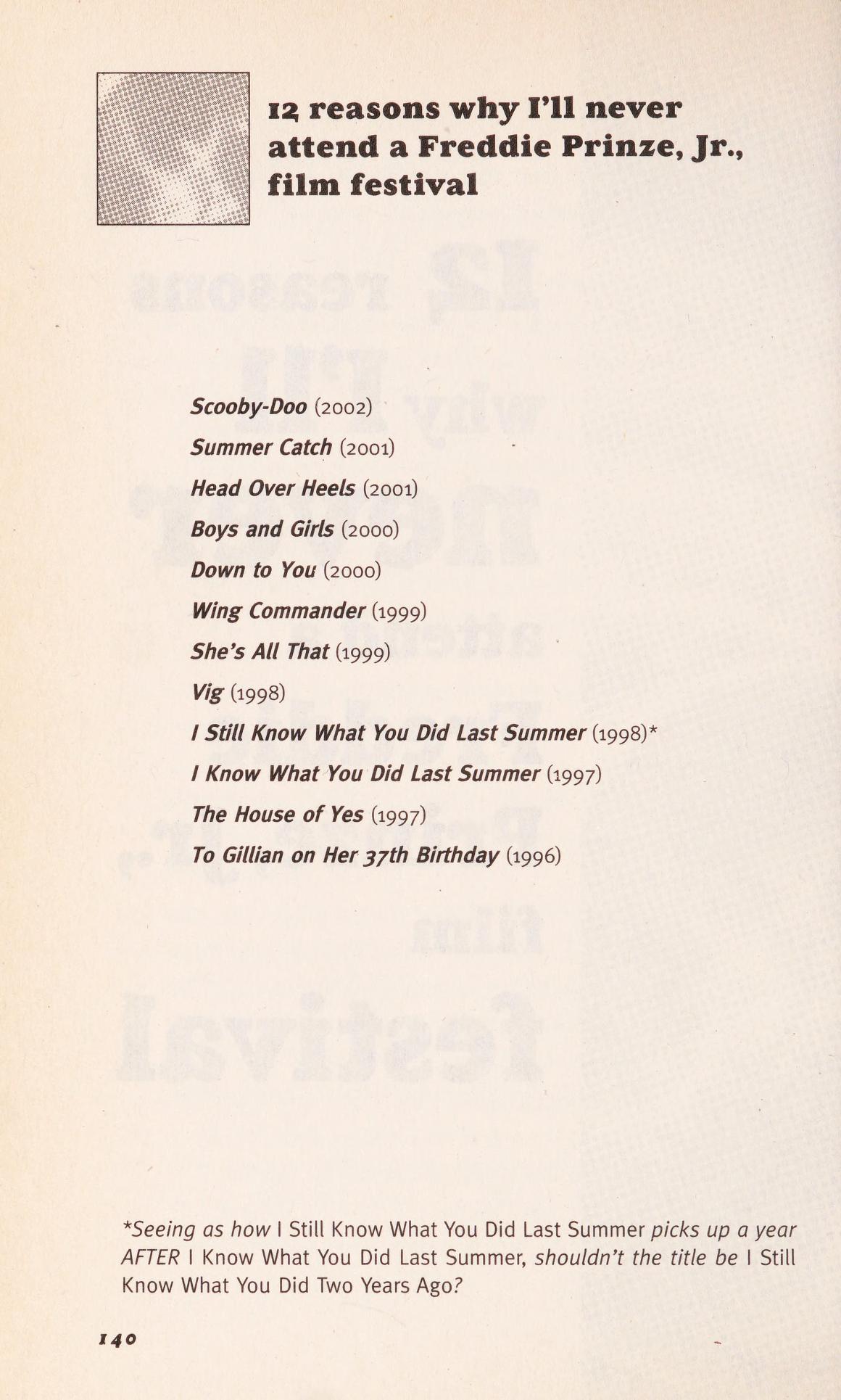 12 reasons why I'll never attend a Freddie Prinze, Jr., film festival

Scooby-Doo (2002)

Summer Catch (2001)

Head Over Heels (2001)

Boys and Girls (2000)

Down to You (2000)

Wing Commander (1999)

She's All That (1999)

Vig (1998)

I Still Know What You Did Last Summer (1998)*

I Know What You Did Last Summer (1997)

The House of Yes (1997)

To Gillian on Her 37th Birthday (1996)

*Seeing as how I Still Know What You Did Last Summer picks up a year AFTER I Know What You Did Last Summer, shouldn't the title be I Still Know What You Did Two Years Ago?

140